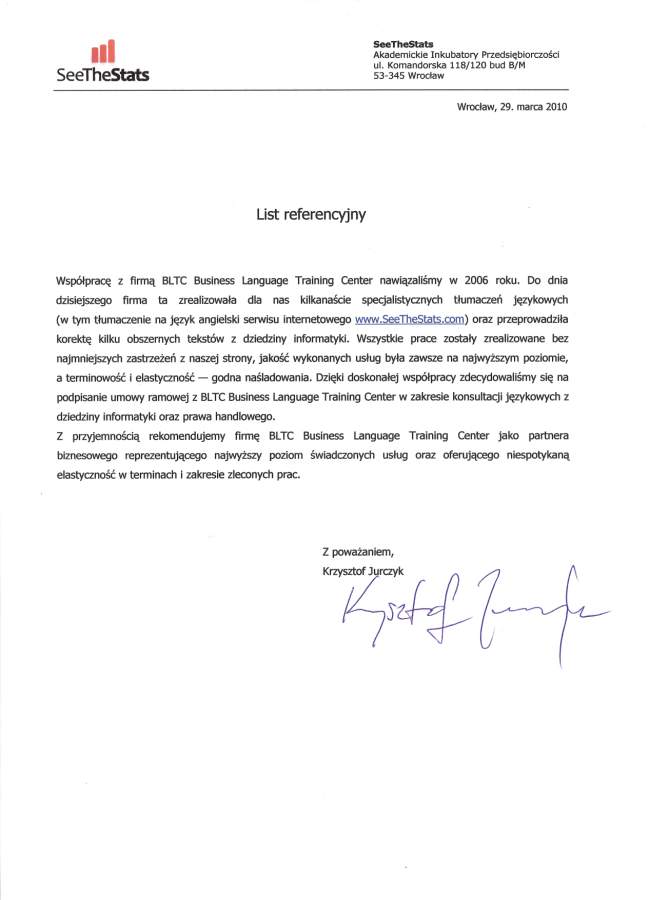 SeeTheStats

SeeTheStats
Akademickie Inkubatory Przedsiębiorczości
ul. Komandorska 118/120 bud B/M
53-345 Wrocław

Wrocław, 29. marca 2010

List referencyjny

Współpracę z firmą BLTC Business Language Training Center nawiązaliśmy w 2006 roku. Do dnia dzisiejszego firma ta zrealizowała dla nas kilkanaście specjalistycznych tłumaczeń językowych (w tym tłumaczenie na język angielski serwisu internetowego www.SeeTheStats.com) oraz przeprowadziła korektę kilku obszernych tekstów z dziedziny informatyki. Wszystkie prace zostały zrealizowane bez najmniejszych zastrzeżeń z naszej strony, jakość wykonanych usług była zawsze na najwyższym poziomie, a terminowość i elastyczność — godna naśladowania. Dzięki doskonałej współpracy zdecydowaliśmy się na podpisanie umowy ramowej z BLTC Business Language Training Center w zakresie konsultacji językowych z dziedziny informatyki oraz prawa handlowego.
Z przyjemnością rekomendujemy firmę BLTC Business Language Training Center jako partnera biznesowego reprezentującego najwyższy poziom świadczonych usług oraz oferującego niespotykaną elastyczność w terminach i zakresie zleconych prac.

Z poważaniem,
Krzysztof Jurczyk
Krzysztof Jurczyk